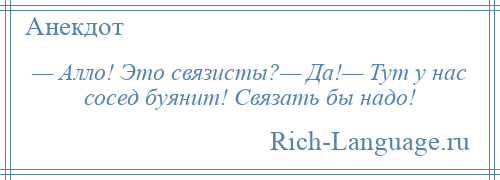 Анекдот

— Алло! Это связисты?— Да!— Тут у нас сосед буянит! Связать бы надо!

Rich-Language.ru